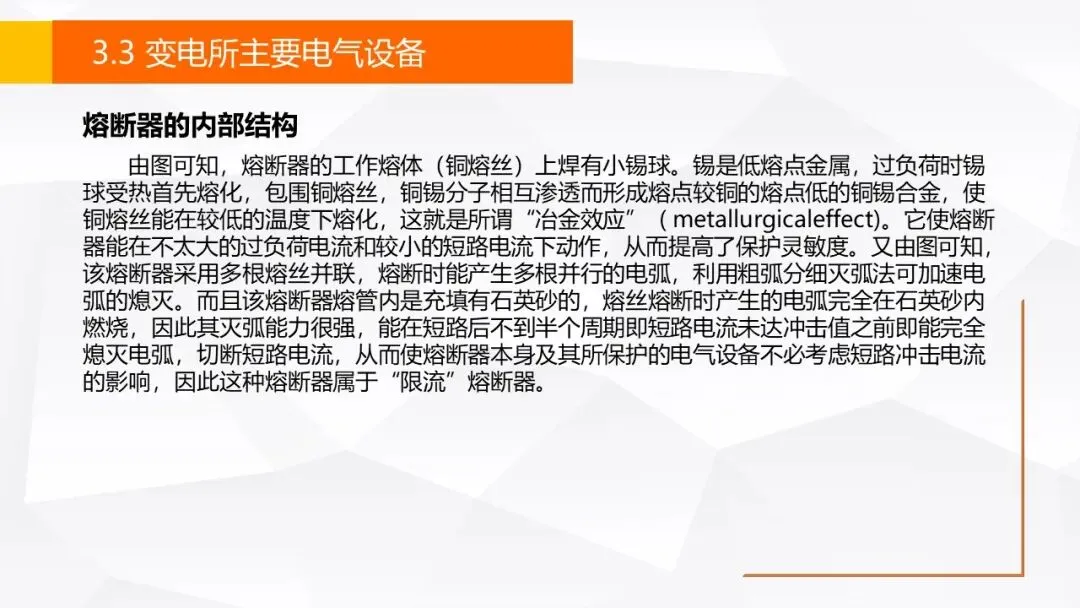 3.3 变电所主要电气设备

熔断器的内部结构

由图可知，熔断器的工作熔体（铜熔丝）上焊有小锡球。锡是低熔点金属，过负荷时锡球受热首先熔化，包围铜熔丝，铜锡分子相互渗透而形成熔点较铜的熔点低的铜锡合金，使铜熔丝能在较低的温度下熔化，这就是所谓“冶金效应”（metallurgicaleffect)。它使熔断器能在不太大的过负荷电流和较小的短路电流下动作，从而提高了保护灵敏度。又由图可知，该熔断器采用多根熔丝并联，熔断时能产生多根并行的电弧，利用粗弧分细灭弧法可加速电弧的熄灭。而且该熔断器熔管内是充填有石英砂的，熔丝熔断时产生的电弧完全在石英砂内燃烧，因此其灭弧能力很强，能在短路后不到半个周期即短路电流未达冲击值之前即能完全熄灭电弧，切断短路电流，从而使熔断器本身及其所保护的电气设备不必考虑短路冲击电流的影响，因此这种熔断器属于“限流”熔断器。